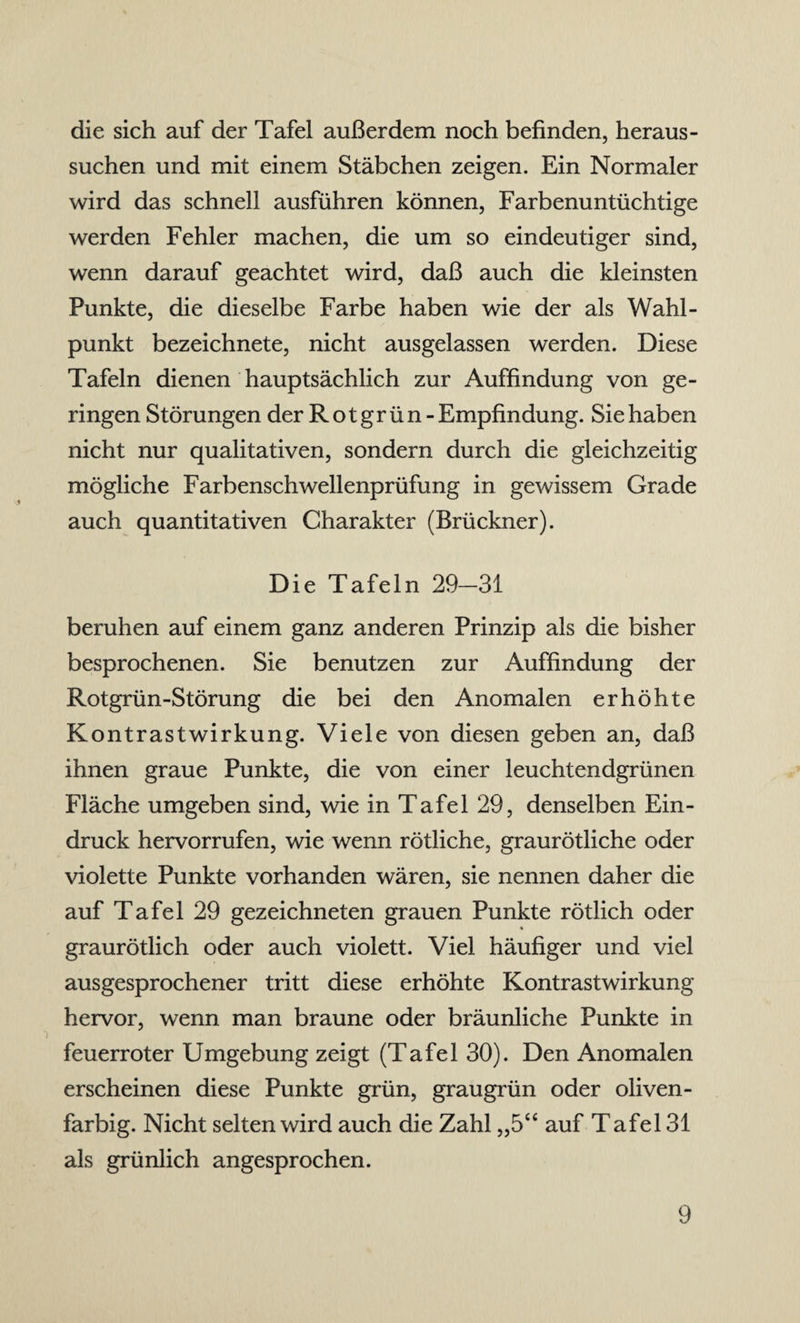 die sich auf der Tafel außerdem noch befinden, heraussuchen und mit einem Stäbchen zeigen. Ein Normaler wird das schnell ausführen können, Farbenuntüchtige werden Fehler machen, die um so eindeutiger sind, wenn darauf geachtet wird, daß auch die kleinsten Punkte, die dieselbe Farbe haben wie der als Wahlpunkt bezeichnete, nicht ausgelassen werden. Diese Tafeln dienen hauptsächlich zur Auffindung von geringen Störungen der Rotgrün-Empfindung. Sie haben nicht nur qualitativen, sondern durch die gleichzeitig mögliche Farbenschwellenprüfung in gewissem Grade auch quantitativen Charakter (Brückner).

Die Tafeln 29–31

beruhen auf einem ganz anderen Prinzip als die bisher besprochenen. Sie benutzen zur Auffindung der Rotgrün-Störung die bei den Anomalen erhöhte Kontrastwirkung. Viele von diesen geben an, daß ihnen graue Punkte, die von einer leuchtendgrünen Fläche umgeben sind, wie in Tafel 29, denselben Eindruck hervorrufen, wie wenn rötliche, graurötliche oder violette Punkte vorhanden wären, sie nennen daher die auf Tafel 29 gezeichneten grauen Punkte rötlich oder graurötlich oder auch violett. Viel häufiger und viel ausgesprochener tritt diese erhöhte Kontrastwirkung hervor, wenn man braune oder bräunliche Punkte in feuerroter Umgebung zeigt (Tafel 30). Den Anomalen erscheinen diese Punkte grün, graugrün oder olivenfarbig. Nicht selten wird auch die Zahl „5“ auf Tafel 31 als grünlich angesprochen.

9